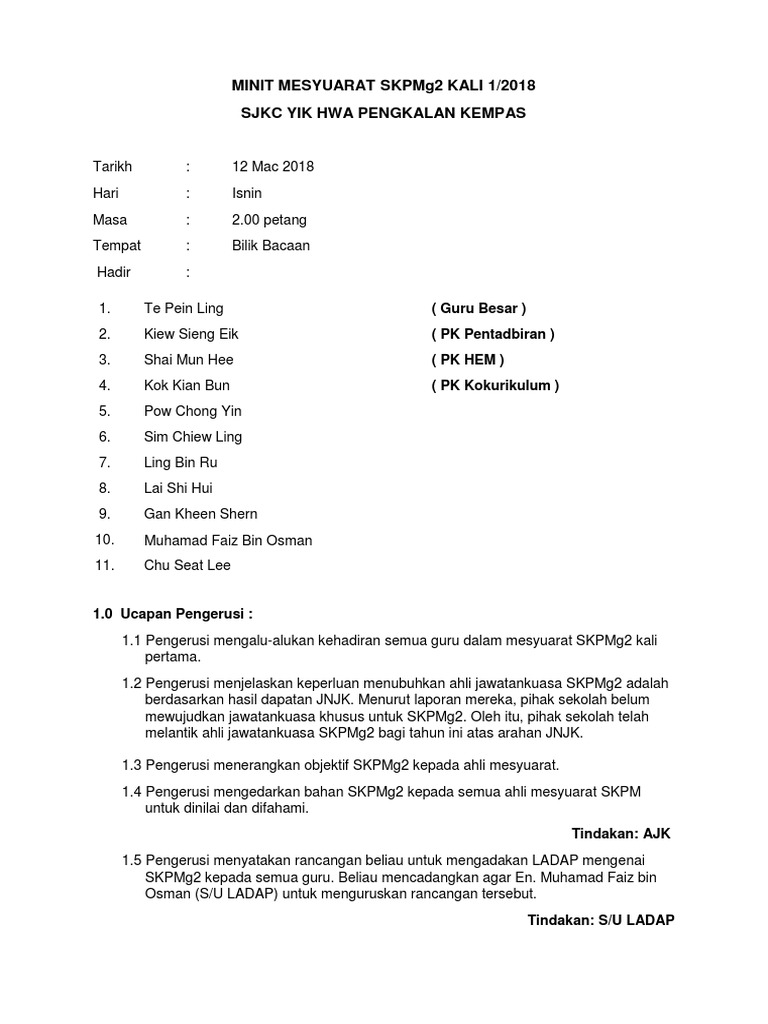 MINIT MESYUARAT SKPMg2 KALI 1/2018

SJKC YIK HWA PENGKALAN KEMPAS

Tarikh : 12 Mac 2018
Hari : Isnin
Masa : 2.00 petang
Tempat : Bilik Bacaan
Hadir :

1. Te Pein Ling ( Guru Besar )
2. Kiew Sieng Eik ( PK Pentadbiran )
3. Shai Mun Hee ( PK HEM )
4. Kok Kian Bun ( PK Kokurikulum )
5. Pow Chong Yin
6. Sim Chiew Ling
7. Ling Bin Ru
8. Lai Shi Hui
9. Gan Kheen Shern
10. Muhamad Faiz Bin Osman
11. Chu Seat Lee

1.0 Ucapan Pengerusi :

1.1 Pengerusi mengalu-alukan kehadiran semua guru dalam mesyuarat SKPMg2 kali pertama.

1.2 Pengerusi menjelaskan keperluan menubuhkan ahli jawatankuasa SKPMg2 adalah berdasarkan hasil dapatan JNJK. Menurut laporan mereka, pihak sekolah belum mewujudkan jawatankuasa khusus untuk SKPMg2. Oleh itu, pihak sekolah telah melantik ahli jawatankuasa SKPMg2 bagi tahun ini atas arahan JNJK.

1.3 Pengerusi menerangkan objektif SKPMg2 kepada ahli mesyuarat.

1.4 Pengerusi mengedarkan bahan SKPMg2 kepada semua ahli mesyuarat SKPM untuk dinilai dan difahami.

Tindakan: AJK

1.5 Pengerusi menyatakan rancangan beliau untuk mengadakan LADAP mengenai SKPMg2 kepada semua guru. Beliau mencadangkan agar En. Muhamad Faiz bin Osman (S/U LADAP) untuk menguruskan rancangan tersebut.

Tindakan: S/U LADAP